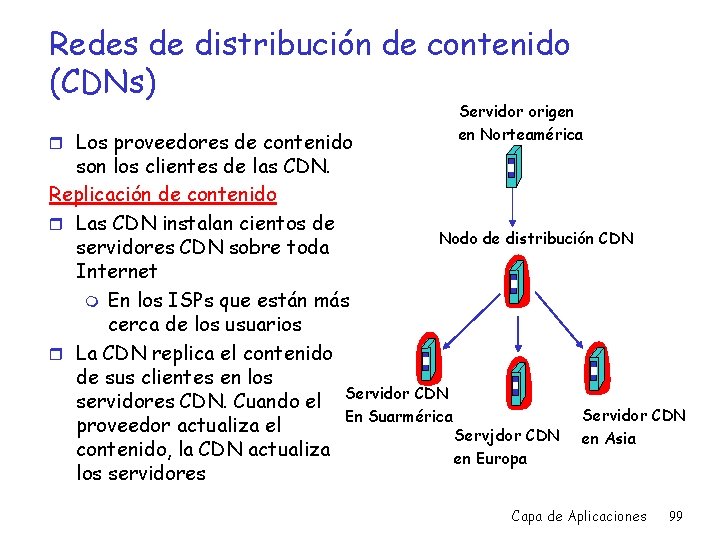 Redes de distribución de contenido (CDNs)

Los proveedores de contenido son los clientes de las CDN.

Replicación de contenido

Las CDN instalan cientos de servidores CDN sobre toda Internet

En los ISPs que están más cerca de los usuarios

La CDN replica el contenido de sus clientes en los servidores CDN. Cuando el proveedor actualiza el contenido, la CDN actualiza los servidores

Servidor origen en Norteamérica

Nodo de distribución CDN

Servidor CDN En Suarmérica

Servjdor CDN en Europa

Servidor CDN en Asia

Capa de Aplicaciones 99